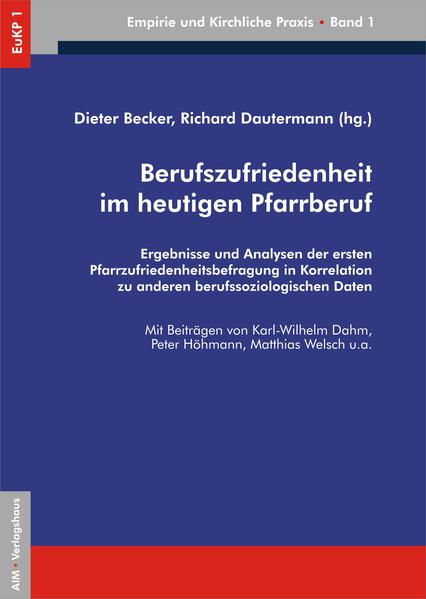 EuKP 1

Empirie und Kirchliche Praxis • Band 1

Dieter Becker, Richard Dautermann (hg.)

Berufszufriedenheit im heutigen Pfarrberuf

Ergebnisse und Analysen der ersten Pfarrzufriedenheitsbefragung in Korrelation zu anderen berufssoziologischen Daten

Mit Beiträgen von Karl-Wilhelm Dahm, Peter Höhmann, Matthias Welsch u.a.

AIM • Verlagshaus